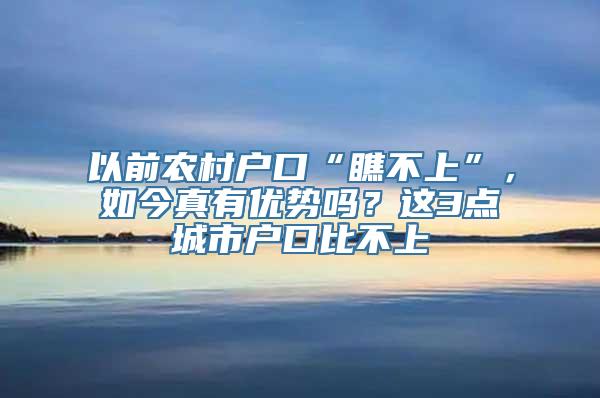 以前农村户口“瞧不上”，如今真有优势吗？这3点城市户口比不上